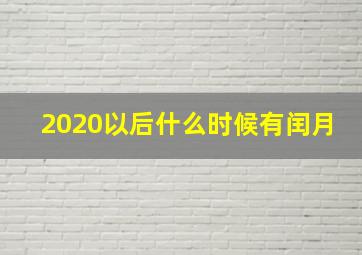 2020以后什么时候有闰月